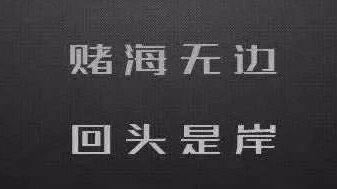 赌海无边

回头是岸